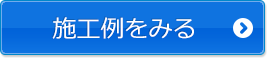 施工例をみる